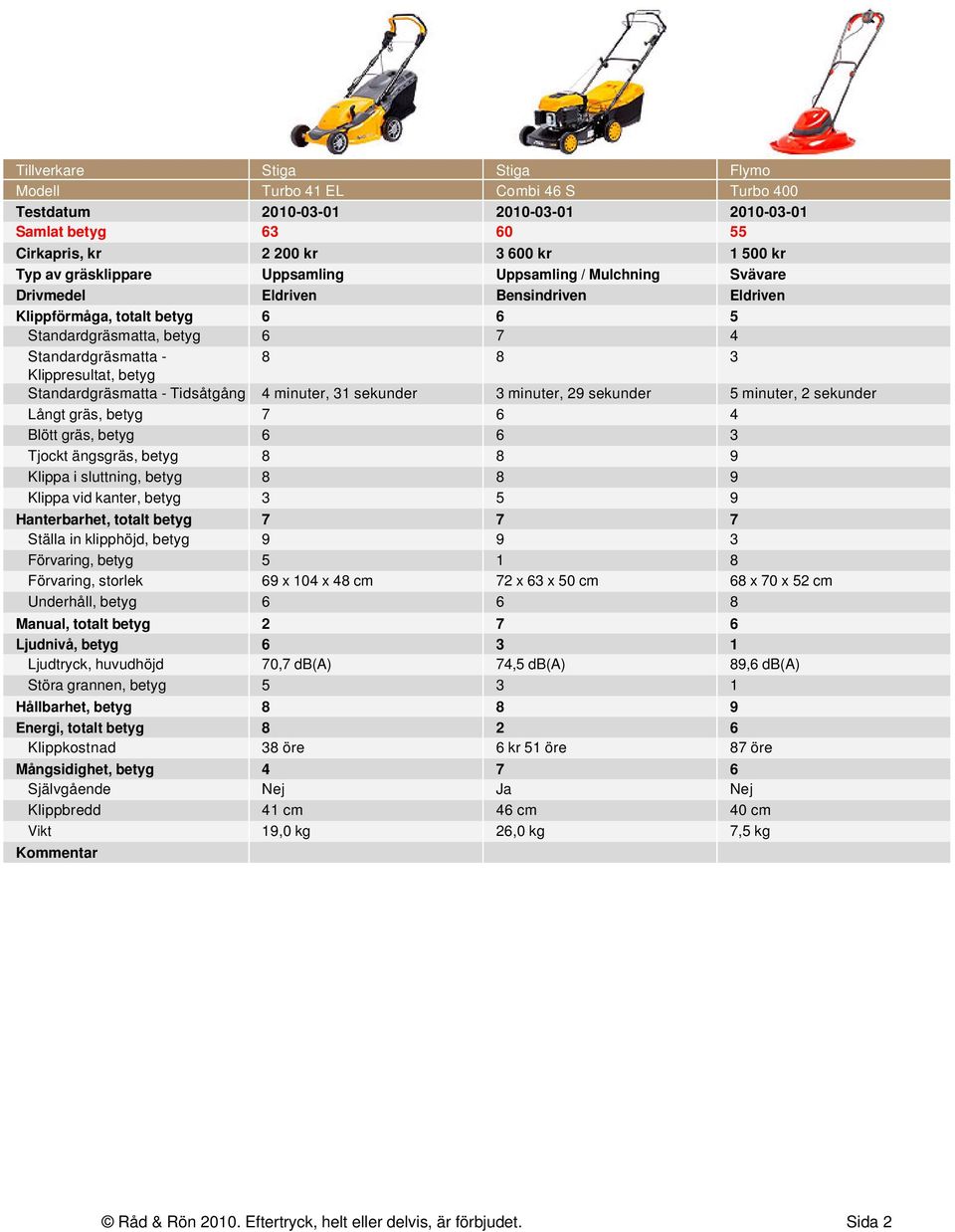 | Tillverkare | Stiga | Stiga | Flymo |
|---|---|---|---|
| Modell | Turbo 41 EL | Combi 46 S | Turbo 400 |
| Testdatum | 2010-03-01 | 2010-03-01 | 2010-03-01 |
| Samlat betyg | 63 | 60 | 55 |
| Cirkapris, kr | 2 200 kr | 3 600 kr | 1 500 kr |
| Typ av gräsklippare | Uppsamling | Uppsamling / Mulchning | Svävare |
| Drivmedel | Eldriven | Bensindriven | Eldriven |
| Klippförmåga, totalt betyg | 6 | 6 | 5 |
| Standardgräsmatta, betyg | 6 | 7 | 4 |
| Standardgräsmatta - Klippresultat, betyg | 8 | 8 | 3 |
| Standardgräsmatta - Tidsåtgång | 4 minuter, 31 sekunder | 3 minuter, 29 sekunder | 5 minuter, 2 sekunder |
| Långt gräs, betyg | 7 | 6 | 4 |
| Blött gräs, betyg | 6 | 6 | 3 |
| Tjockt ängsgräs, betyg | 8 | 8 | 9 |
| Klippa i sluttning, betyg | 8 | 8 | 9 |
| Klippa vid kanter, betyg | 3 | 5 | 9 |
| Hanterbarhet, totalt betyg | 7 | 7 | 7 |
| Ställa in klipphöjd, betyg | 9 | 9 | 3 |
| Förvaring, betyg | 5 | 1 | 8 |
| Förvaring, storlek | 69 x 104 x 48 cm | 72 x 63 x 50 cm | 68 x 70 x 52 cm |
| Underhåll, betyg | 6 | 6 | 8 |
| Manual, totalt betyg | 2 | 7 | 6 |
| Ljudnivå, betyg | 6 | 3 | 1 |
| Ljudtryck, huvudhöjd | 70,7 dB(A) | 74,5 dB(A) | 89,6 dB(A) |
| Störa grannen, betyg | 5 | 3 | 1 |
| Hållbarhet, betyg | 8 | 8 | 9 |
| Energi, totalt betyg | 8 | 2 | 6 |
| Klippkostnad | 38 öre | 6 kr 51 öre | 87 öre |
| Mångsidighet, betyg | 4 | 7 | 6 |
| Självgående | Nej | Ja | Nej |
| Klippbredd | 41 cm | 46 cm | 40 cm |
| Vikt | 19,0 kg | 26,0 kg | 7,5 kg |
| Kommentar | | | |

© Råd & Rön 2010. Eftertryck, helt eller delvis, är förbjudet. Sida 2